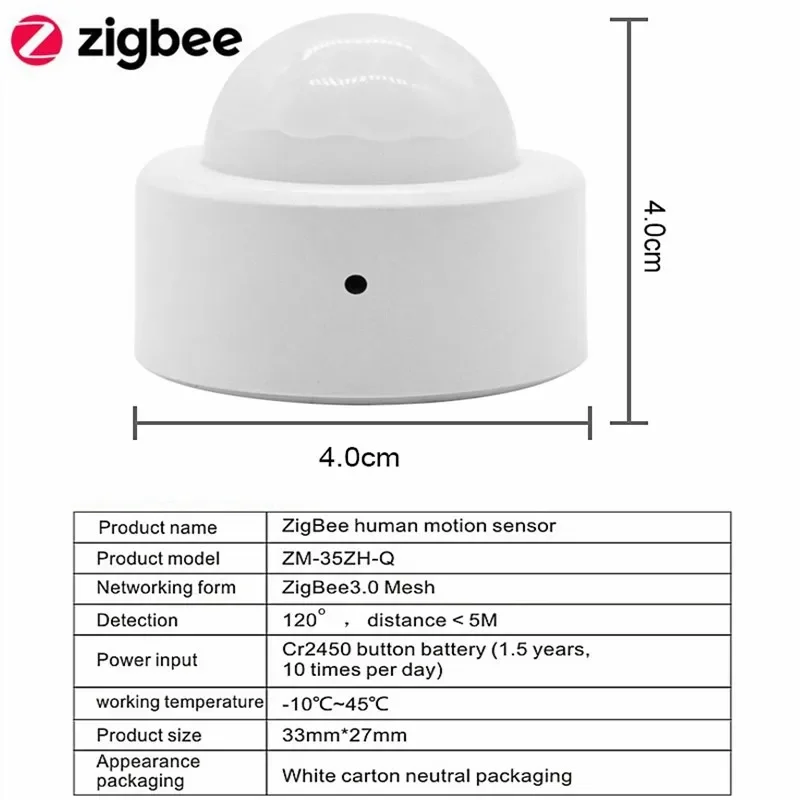 zigbee

4.0cm

4.0cm

| Product name | ZigBee human motion sensor |
|---|---|
| Product model | ZM-35ZH-Q |
| Networking form | ZigBee3.0 Mesh |
| Detection | 120° ， distance < 5M |
| Power input | Cr2450 button battery (1.5 years, 10 times per day) |
| working temperature | -10℃~45℃ |
| Product size | 33mm*27mm |
| Appearance packaging | White carton neutral packaging |